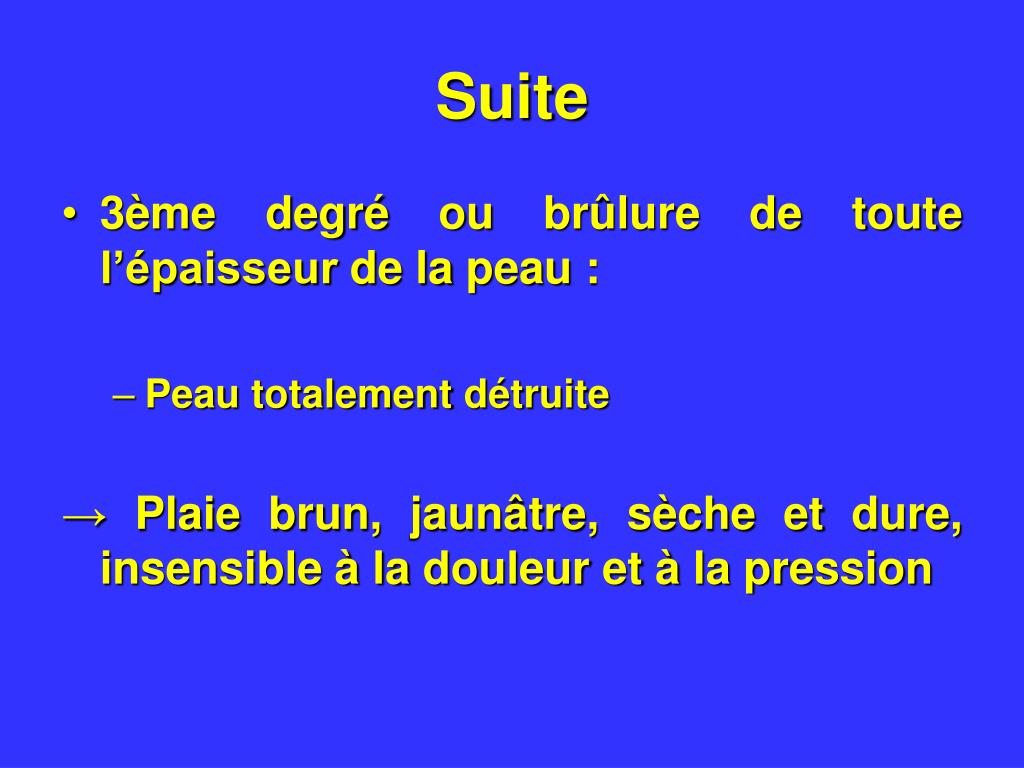 Suite

• 3ème degré ou brûlure de toute l’épaisseur de la peau :

– Peau totalement détruite

→ Plaie brun, jaunâtre, sèche et dure, insensible à la douleur et à la pression